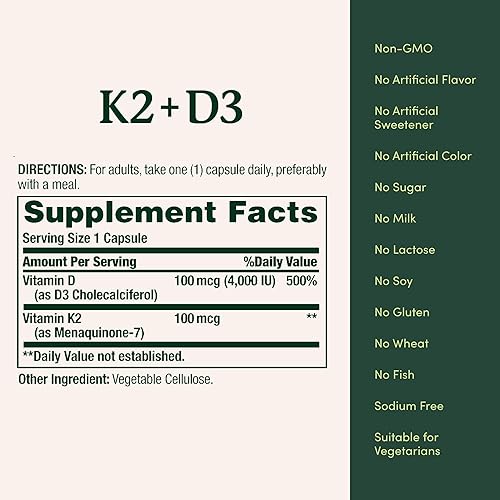 K2 + D3

DIRECTIONS: For adults, take one (1) capsule daily, preferably with a meal.

Supplement Facts
Serving Size 1 Capsule

| Amount Per Serving | | %Daily Value |
|---|---|---|
| Vitamin D (as D3 Cholecalciferol) | 100 mcg (4,000 IU) | 500% |
| Vitamin K2 (as Menaquinone-7) | 100 mcg | ** |

**Daily Value not established.

Other Ingredient: Vegetable Cellulose.

Non-GMO

No Artificial Flavor

No Artificial Sweetener

No Artificial Color

No Sugar

No Milk

No Lactose

No Soy

No Gluten

No Wheat

No Fish

Sodium Free

Suitable for Vegetarians